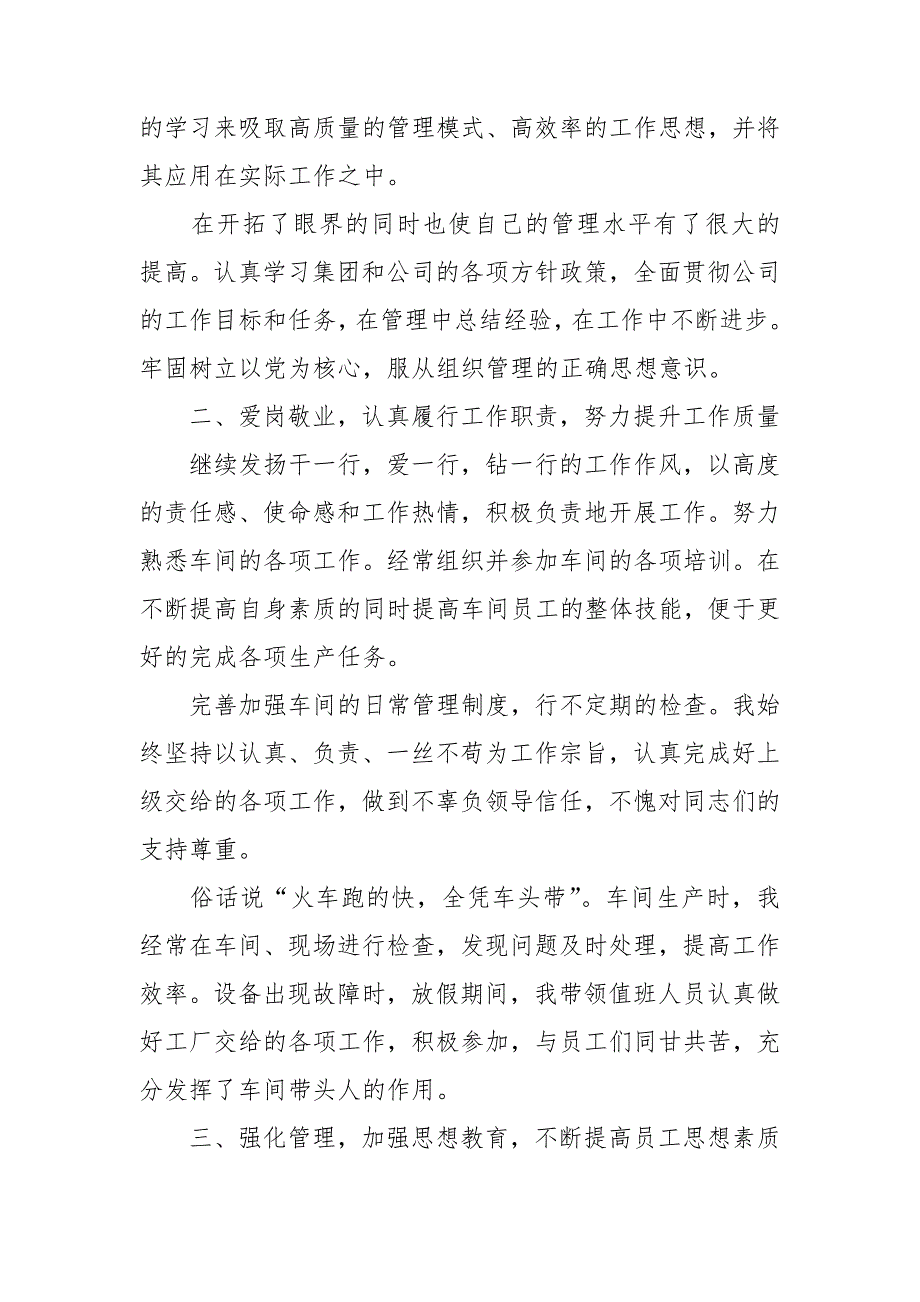 的学习来吸取高质量的管理模式、高效率的工作思想，并将其应用在实际工作之中。

在开拓了眼界的同时也使自己的管理水平有了很大的提高。认真学习集团和公司的各项方针政策，全面贯彻公司的工作目标和任务，在管理中总结经验，在工作中不断进步。牢固树立以党为核心，服从组织管理的正确思想意识。

二、爱岗敬业，认真履行工作职责，努力提升工作质量

继续发扬干一行，爱一行，钻一行的工作作风，以高度的责任感、使命感和工作热情，积极负责地开展工作。努力熟悉车间的各项工作。经常组织并参加车间的各项培训。在不断提高自身素质的同时提高车间员工的整体技能，便于更好的完成各项生产任务。

完善加强车间的日常管理制度，行不定期的检查。我始终坚持以认真、负责、一丝不苟为工作宗旨，认真完成好上级交给的各项工作，做到不辜负领导信任，不愧对同志们的支持尊重。

俗话说“火车跑的快，全凭车头带”。车间生产时，我经常在车间、现场进行检查，发现问题及时处理，提高工作效率。设备出现故障时，放假期间，我带领值班人员认真做好工厂交给的各项工作，积极参加，与员工们同甘共苦，充分发挥了车间带头人的作用。

三、强化管理，加强思想教育，不断提高员工思想素质